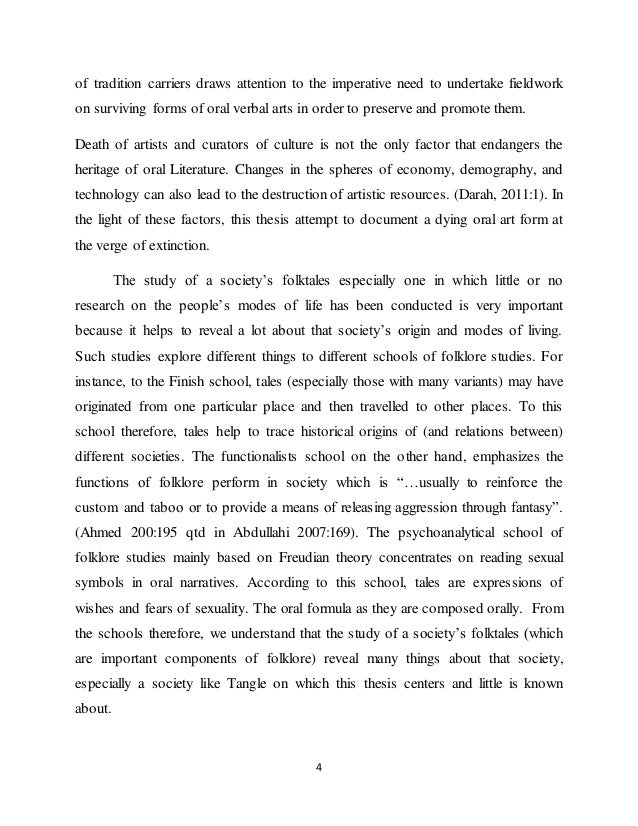 of tradition carriers draws attention to the imperative need to undertake fieldwork on surviving forms of oral verbal arts in order to preserve and promote them.

Death of artists and curators of culture is not the only factor that endangers the heritage of oral Literature. Changes in the spheres of economy, demography, and technology can also lead to the destruction of artistic resources. (Darah, 2011:1). In the light of these factors, this thesis attempt to document a dying oral art form at the verge of extinction.

The study of a society's folktales especially one in which little or no research on the people's modes of life has been conducted is very important because it helps to reveal a lot about that society's origin and modes of living. Such studies explore different things to different schools of folklore studies. For instance, to the Finish school, tales (especially those with many variants) may have originated from one particular place and then travelled to other places. To this school therefore, tales help to trace historical origins of (and relations between) different societies. The functionalists school on the other hand, emphasizes the functions of folklore perform in society which is "…usually to reinforce the custom and taboo or to provide a means of releasing aggression through fantasy". (Ahmed 200:195 qtd in Abdullahi 2007:169). The psychoanalytical school of folklore studies mainly based on Freudian theory concentrates on reading sexual symbols in oral narratives. According to this school, tales are expressions of wishes and fears of sexuality. The oral formula as they are composed orally. From the schools therefore, we understand that the study of a society's folktales (which are important components of folklore) reveal many things about that society, especially a society like Tangle on which this thesis centers and little is known about.

4